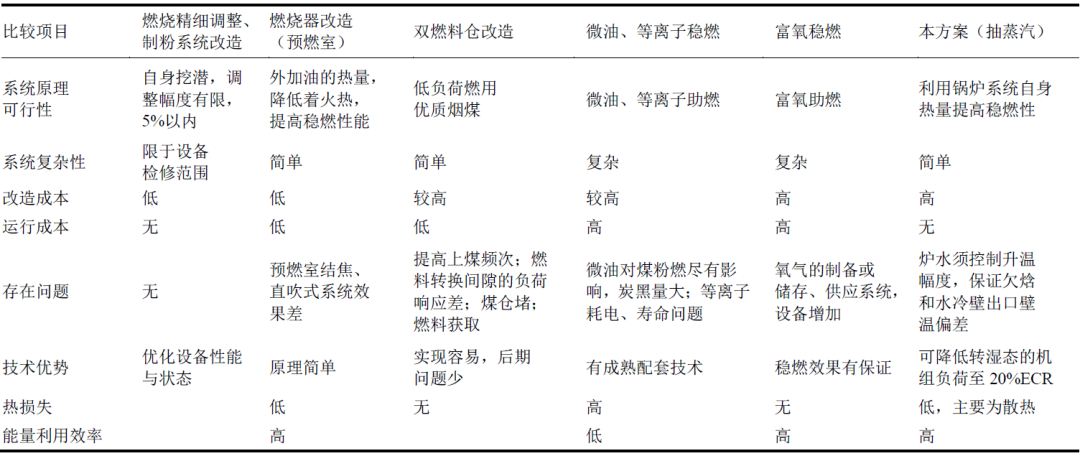 | 比较项目 | 燃烧精细调整、制粉系统改造 | 燃烧器改造（预燃室） | 双燃料仓改造 | 微油、等离子稳燃 | 富氧稳燃 | 本方案（抽蒸汽） |
|---|---|---|---|---|---|---|
| 系统原理可行性 | 自身挖潜，调整幅度有限，5%以内 | 外加油的热量，降低着火热，提高稳燃性能 | 低负荷燃用优质烟煤 | 微油、等离子助燃 | 富氧助燃 | 利用锅炉系统自身热量提高稳燃性 |
| 系统复杂性 | 限于设备检修范围 | 简单 | 简单 | 复杂 | 复杂 | 简单 |
| 改造成本 | 低 | 低 | 较高 | 较高 | 高 | 高 |
| 运行成本 | 无 | 低 | 低 | 高 | 高 | 无 |
| 存在问题 | 无 | 预燃室结焦、直吹式系统效果差 | 提高上煤频次；燃料转换间隙的负荷响应差；煤仓堵；燃料获取 | 微油对煤粉燃尽有影响，炭黑量大；等离子耗电、寿命问题 | 氧气的制备或储存、供应系统，设备增加 | 炉水须控制升温幅度，保证欠焓和水冷壁出口壁温偏差 |
| 技术优势 | 优化设备性能与状态 | 原理简单 | 实现容易，后期问题少 | 有成熟配套技术 | 稳燃效果有保证 | 可降低转湿态的机组负荷至 20%ECR |
| 热损失 | | 低 | 无 | 高 | 无 | 低，主要为散热 |
| 能量利用效率 | | 高 | | 低 | 高 | 高 |